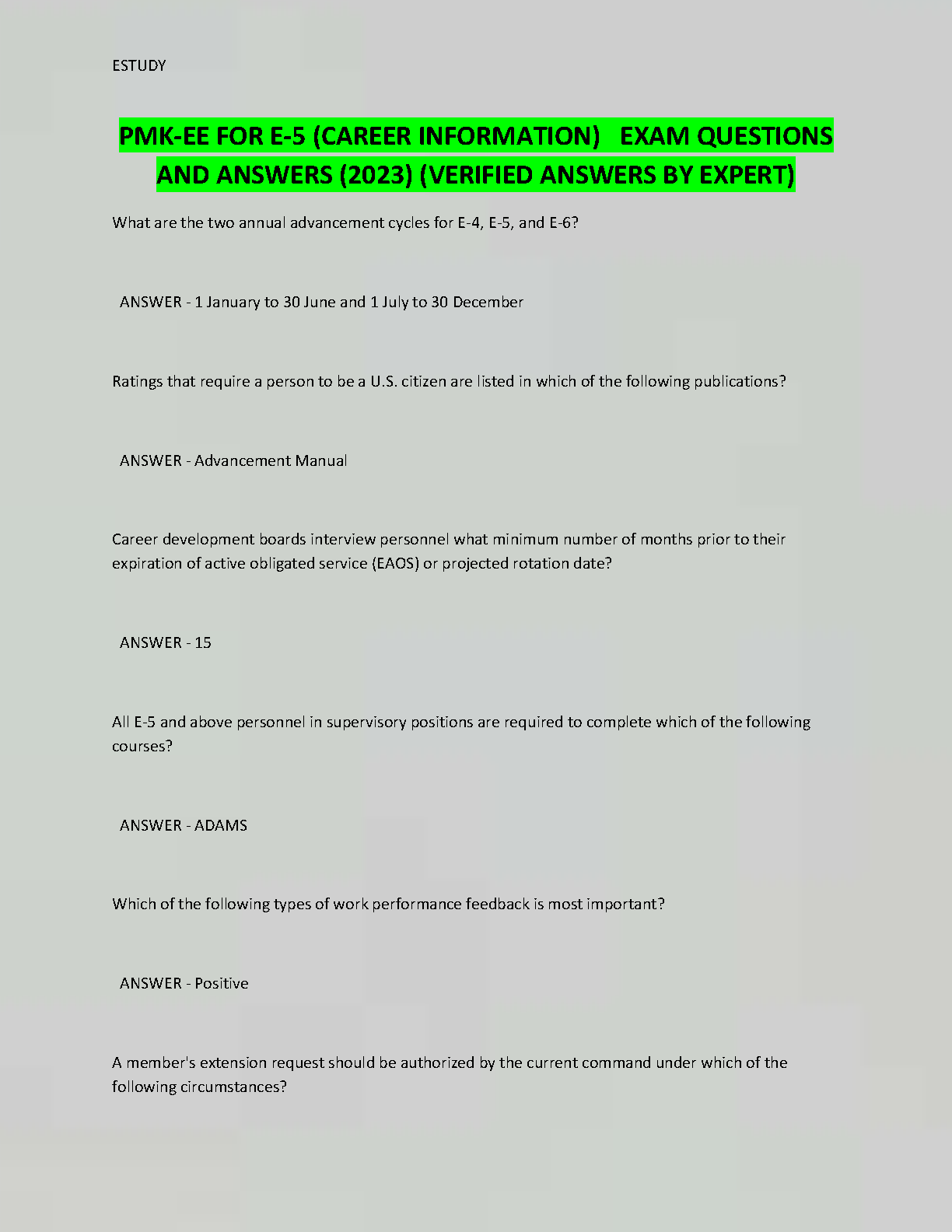 ESTUDY

PMK-EE FOR E-5 (CAREER INFORMATION) EXAM QUESTIONS AND ANSWERS (2023) (VERIFIED ANSWERS BY EXPERT)

What are the two annual advancement cycles for E-4, E-5, and E-6?

ANSWER - 1 January to 30 June and 1 July to 30 December

Ratings that require a person to be a U.S. citizen are listed in which of the following publications?

ANSWER - Advancement Manual

Career development boards interview personnel what minimum number of months prior to their expiration of active obligated service (EAOS) or projected rotation date?

ANSWER - 15

All E-5 and above personnel in supervisory positions are required to complete which of the following courses?

ANSWER - ADAMS

Which of the following types of work performance feedback is most important?

ANSWER - Positive

A member's extension request should be authorized by the current command under which of the following circumstances?